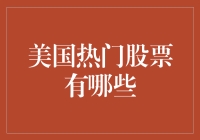 美国热门股票有哪些